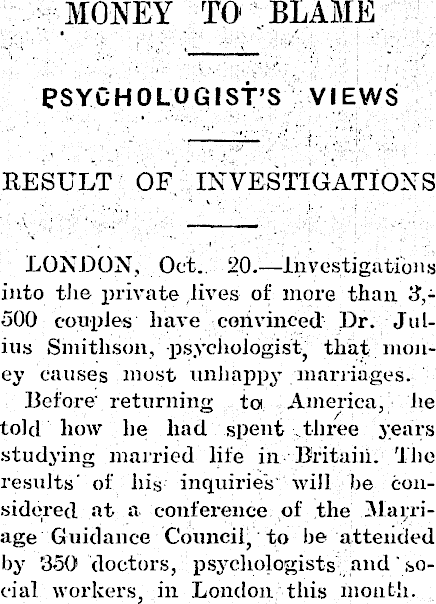 MONEY TO BLAME

PSYCHOLOGIST'S VIEWS

RESULT OF INVESTIGATIONS

LONDON, Oct. 20.—Investigations into the private lives of more than 3,500 couples have convinced Dr. Julius Smithson, psychologist, that money causes most unhappy marriages.

Before returning to America, he told how he had spent three years studying married life in Britain. The results of his inquiries will be considered at a conference of the Marriage Guidance Council, to be attended by 350 doctors, psychologists and social workers, in London this month.